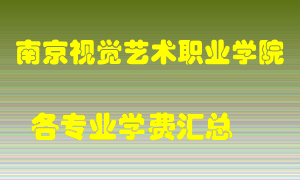 南京视觉艺术职业学院

各专业学费汇总